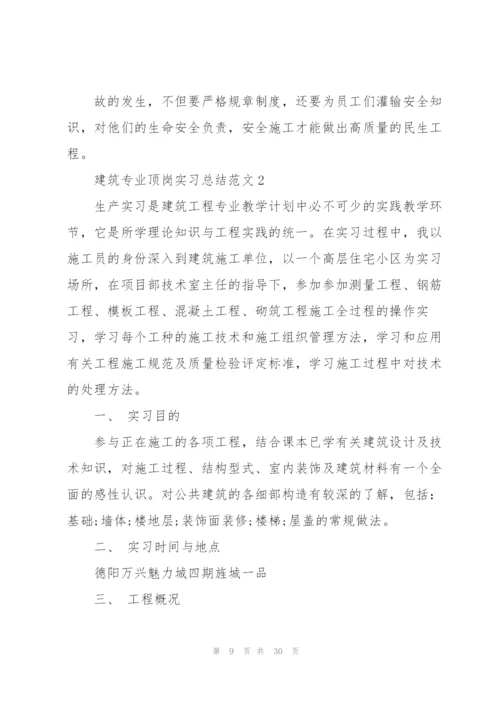 故的发生，不但要严格规章制度，还要为员工们灌输安全知识，对他们的生命安全负责，安全施工才能做出高质量的民生工程。

建筑专业顶岗实习总结范文2

生产实习是建筑工程专业教学计划中必不可少的实践教学环节，它是所学理论知识与工程实践的统一。在实习过程中，我以施工员的身份深入到建筑施工单位，以一个高层住宅小区为实习场所，在项目部技术室主任的指导下，参加参加测量工程、钢筋工程、模板工程、混凝土工程、砌筑工程施工全过程的操作实习，学习每个工种的施工技术和施工组织管理方法，学习和应用有关工程施工规范及质量检验评定标准，学习施工过程中对技术的处理方法。

一、 实习目的

参与正在施工的各项工程，结合课本已学有关建筑设计及技术知识，对施工过程、结构型式、室内装饰及建筑材料有一个全面的感性认识。对公共建筑的各细部构造有较深的了解，包括：基础;墙体;楼地层;装饰面装修;楼梯;屋盖的常规做法。

二、 实习时间与地点

德阳万兴魅力城四期旌城一品

三、 工程概况

第 9 页 共 30 页